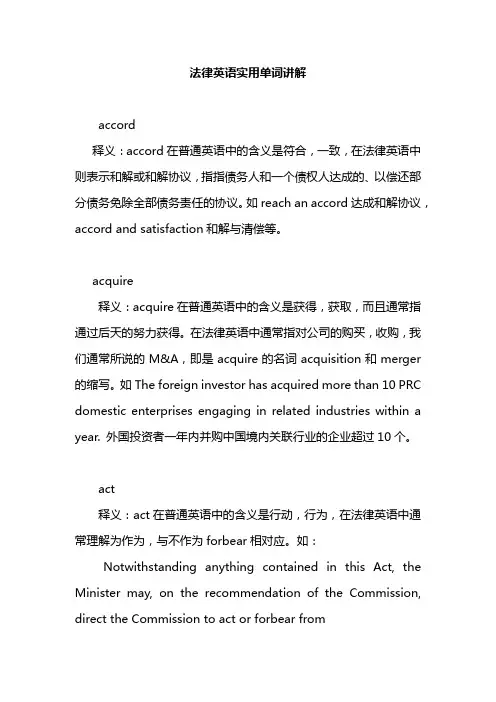 法律英语实用单词讲解

accord

释义：accord 在普通英语中的含义是符合，一致，在法律英语中则表示和解或和解协议，指指债务人和一个债权人达成的、以偿还部分债务免除全部债务责任的协议。如 reach an accord 达成和解协议，accord and satisfaction 和解与清偿等。

acquire

释义：acquire 在普通英语中的含义是获得，获取，而且通常指通过后天的努力获得。在法律英语中通常指对公司的购买，收购，我们通常所说的 M&A，即是 acquire 的名词 acquisition 和 merger 的缩写。如 The foreign investor has acquired more than 10 PRC domestic enterprises engaging in related industries within a year. 外国投资者一年内并购中国境内关联行业的企业超过 10 个。

act

释义：act 在普通英语中的含义是行动，行为，在法律英语中通常理解为作为，与不作为 forbear 相对应。如：

Notwithstanding anything contained in this Act, the Minister may, on the recommendation of the Commission, direct the Commission to act or forbear from